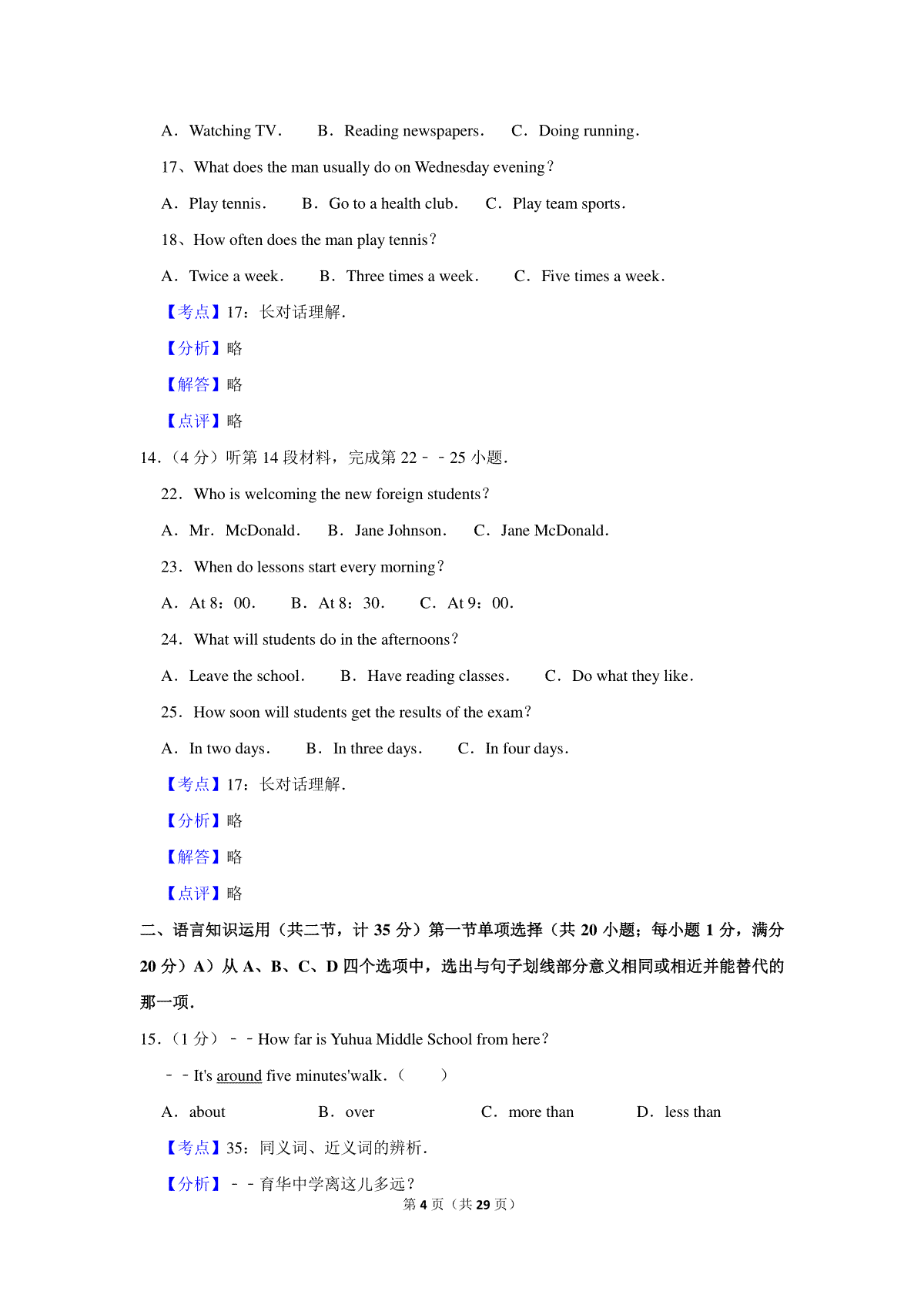 A．Watching TV．　B．Reading newspapers．　C．Doing running．

17、What does the man usually do on Wednesday evening？

A．Play tennis．　B．Go to a health club．　C．Play team sports．

18、How often does the man play tennis？

A．Twice a week．　B．Three times a week．　C．Five times a week．

【考点】17：长对话理解．

【分析】略

【解答】略

【点评】略

14．（4 分）听第 14 段材料，完成第 22﹣﹣25 小题．

22．Who is welcoming the new foreign students？

A．Mr．McDonald．　B．Jane Johnson．　C．Jane McDonald．

23．When do lessons start every morning？

A．At 8：00．　B．At 8：30．　C．At 9：00．

24．What will students do in the afternoons？

A．Leave the school．　B．Have reading classes．　C．Do what they like．

25．How soon will students get the results of the exam？

A．In two days．　B．In three days．　C．In four days．

【考点】17：长对话理解．

【分析】略

【解答】略

【点评】略

二、语言知识运用（共二节，计 35 分）第一节单项选择（共 20 小题；每小题 1 分，满分 20 分）A）从 A、B、C、D 四个选项中，选出与句子划线部分意义相同或相近并能替代的那一项．

15．（1 分）﹣﹣How far is Yuhua Middle School from here？

﹣﹣It's around five minutes'walk．（　　）

A．about　B．over　C．more than　D．less than

【考点】35：同义词、近义词的辨析．

【分析】﹣﹣育华中学离这儿多远？

第 4 页（共 29 页）